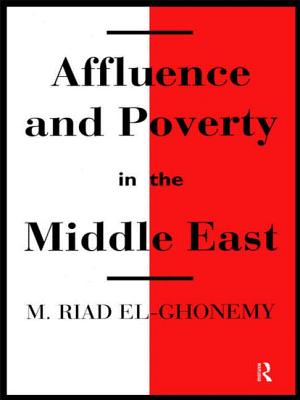 Affluence and Poverty

in the

Middle East

M. RIAD EL-GHONEMY

R